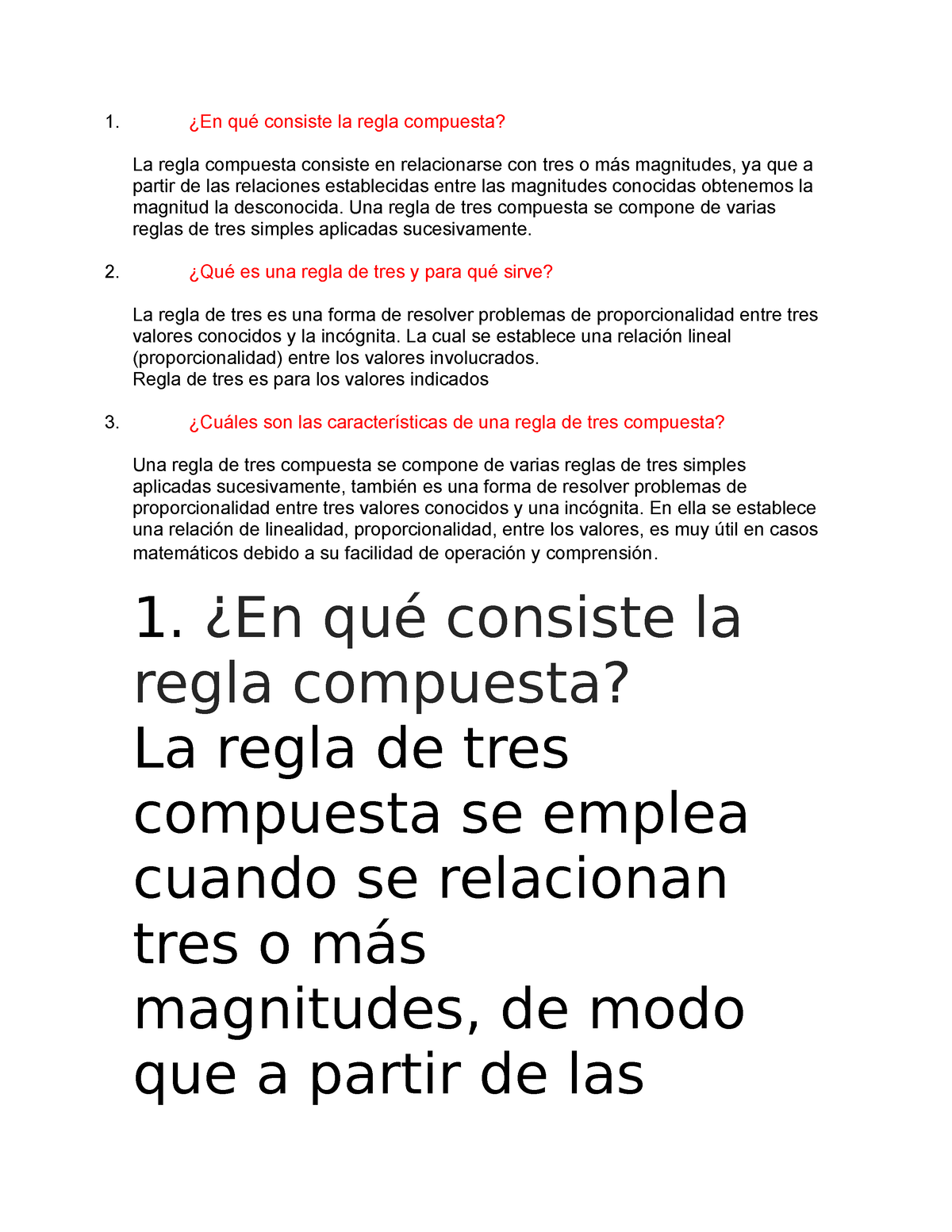 1. ¿En qué consiste la regla compuesta?

La regla compuesta consiste en relacionarse con tres o más magnitudes, ya que a partir de las relaciones establecidas entre las magnitudes conocidas obtenemos la magnitud la desconocida. Una regla de tres compuesta se compone de varias reglas de tres simples aplicadas sucesivamente.

2. ¿Qué es una regla de tres y para qué sirve?

La regla de tres es una forma de resolver problemas de proporcionalidad entre tres valores conocidos y la incógnita. La cual se establece una relación lineal (proporcionalidad) entre los valores involucrados.
Regla de tres es para los valores indicados

3. ¿Cuáles son las características de una regla de tres compuesta?

Una regla de tres compuesta se compone de varias reglas de tres simples aplicadas sucesivamente, también es una forma de resolver problemas de proporcionalidad entre tres valores conocidos y una incógnita. En ella se establece una relación de linealidad, proporcionalidad, entre los valores, es muy útil en casos matemáticos debido a su facilidad de operación y comprensión.

1. ¿En qué consiste la regla compuesta?
La regla de tres compuesta se emplea cuando se relacionan tres o más magnitudes, de modo que a partir de las